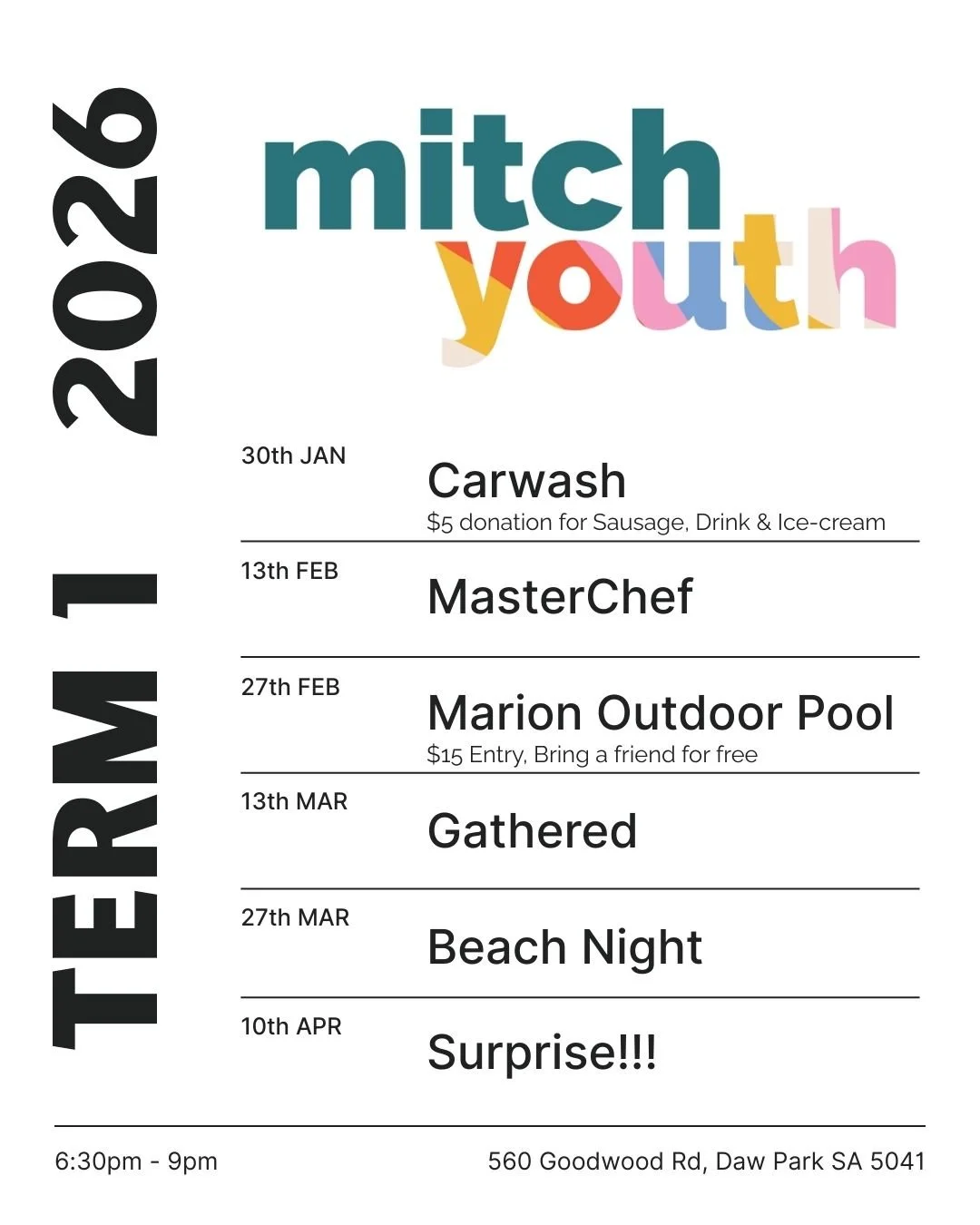 TERM 1 2026

mitch
youth

30th JAN
Carwash
$5 donation for Sausage, Drink & Ice-cream

13th FEB
MasterChef

27th FEB
Marion Outdoor Pool
$15 Entry, Bring a friend for free

13th MAR
Gathered

27th MAR
Beach Night

10th APR
Surprise!!!

6:30pm - 9pm

560 Goodwood Rd, Daw Park SA 5041